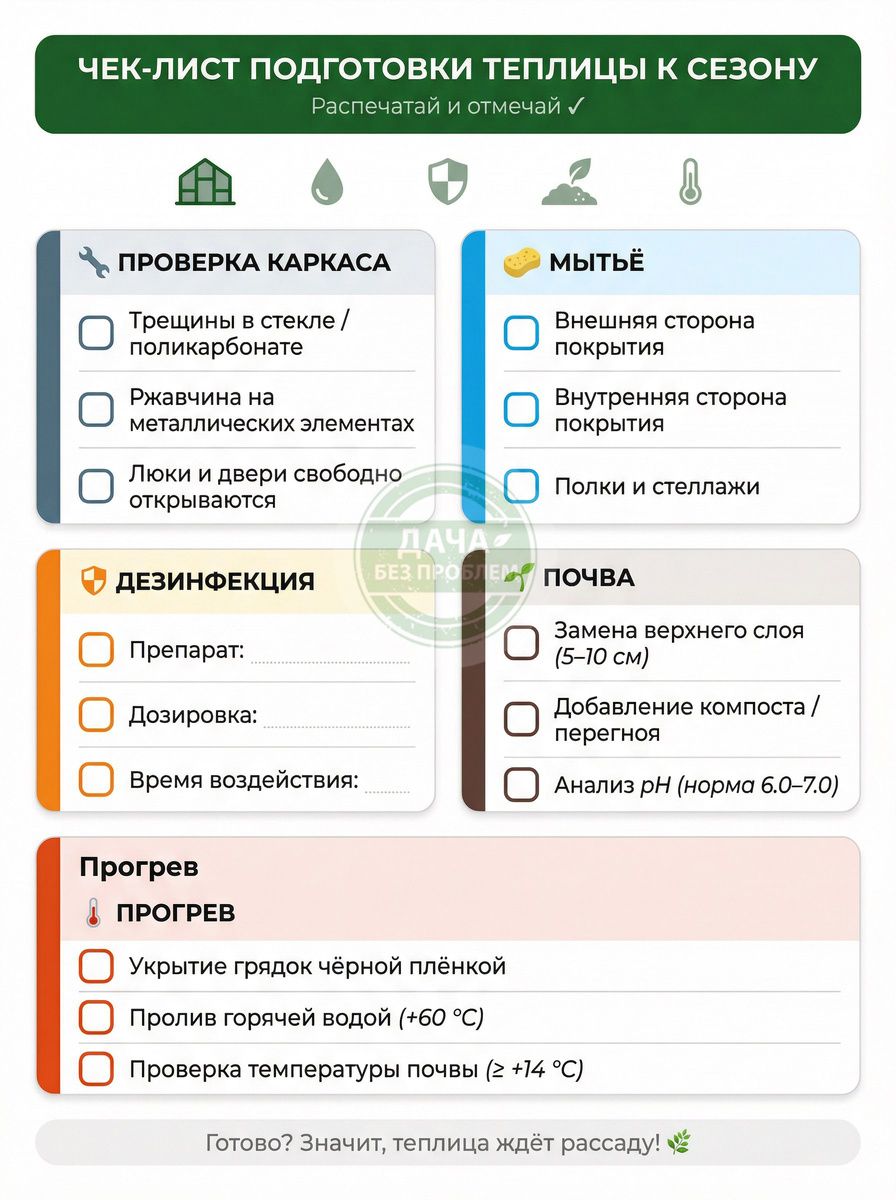 ЧЕК-ЛИСТ ПОДГОТОВКИ ТЕПЛИЦЫ К СЕЗОНУ
Распечатай и отмечай ✓

ПРОВЕРКА КАРКАСА
☐ Трещины в стекле / поликарбонате
☐ Ржавчина на металлических элементах
☐ Люки и двери свободно открываются

МЫТЬЁ
☐ Внешняя сторона покрытия
☐ Внутренняя сторона покрытия
☐ Полки и стеллажи

ДЕЗИНФЕКЦИЯ
☐ Препарат: ____
☐ Дозировка: ____
☐ Время воздействия: ____

ПОЧВА
☐ Замена верхнего слоя (5–10 см)
☐ Добавление компоста / перегноя
☐ Анализ pH (норма 6.0–7.0)

Прогрев
ПРОГРЕВ
☐ Укрытие грядок чёрной плёнкой
☐ Пролив горячей водой (+60 °C)
☐ Проверка температуры почвы (≥ +14 °C)

Готово? Значит, теплица ждёт рассаду!

ДАЧА БЕЗ ПРОБЛЕМ